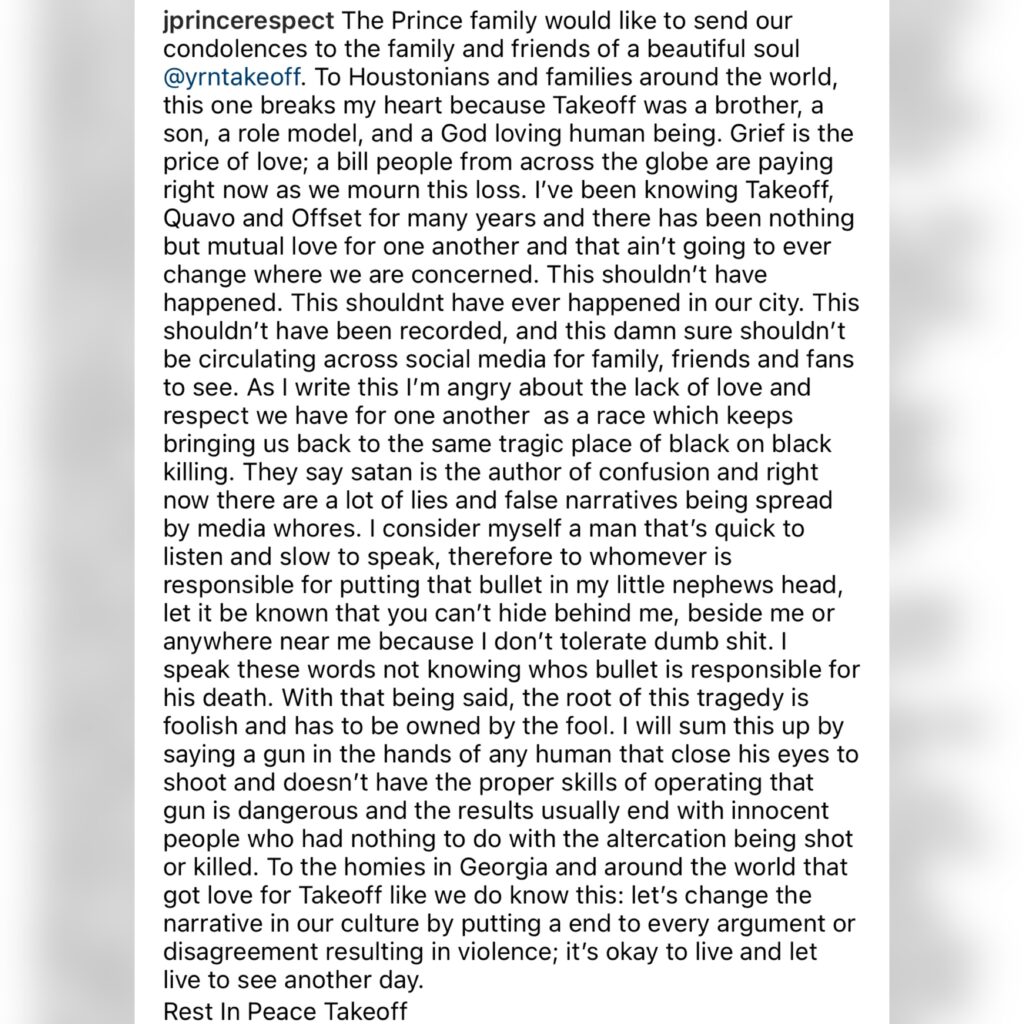 jprincerespect The Prince family would like to send our condolences to the family and friends of a beautiful soul @yrntakeoff. To Houstonians and families around the world, this one breaks my heart because Takeoff was a brother, a son, a role model, and a God loving human being. Grief is the price of love; a bill people from across the globe are paying right now as we mourn this loss. I've been knowing Takeoff, Quavo and Offset for many years and there has been nothing but mutual love for one another and that ain't going to ever change where we are concerned. This shouldn't have happened. This shouldnt have ever happened in our city. This shouldn't have been recorded, and this damn sure shouldn't be circulating across social media for family, friends and fans to see. As I write this I'm angry about the lack of love and respect we have for one another as a race which keeps bringing us back to the same tragic place of black on black killing. They say satan is the author of confusion and right now there are a lot of lies and false narratives being spread by media whores. I consider myself a man that's quick to listen and slow to speak, therefore to whomever is responsible for putting that bullet in my little nephews head, let it be known that you can't hide behind me, beside me or anywhere near me because I don't tolerate dumb shit. I speak these words not knowing whos bullet is responsible for his death. With that being said, the root of this tragedy is foolish and has to be owned by the fool. I will sum this up by saying a gun in the hands of any human that close his eyes to shoot and doesn't have the proper skills of operating that gun is dangerous and the results usually end with innocent people who had nothing to do with the altercation being shot or killed. To the homies in Georgia and around the world that got love for Takeoff like we do know this: let's change the narrative in our culture by putting a end to every argument or disagreement resulting in violence; it's okay to live and let live to see another day.
Rest In Peace Takeoff